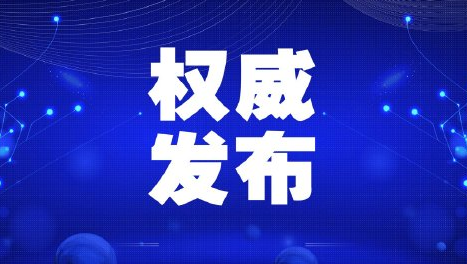 权威
发布